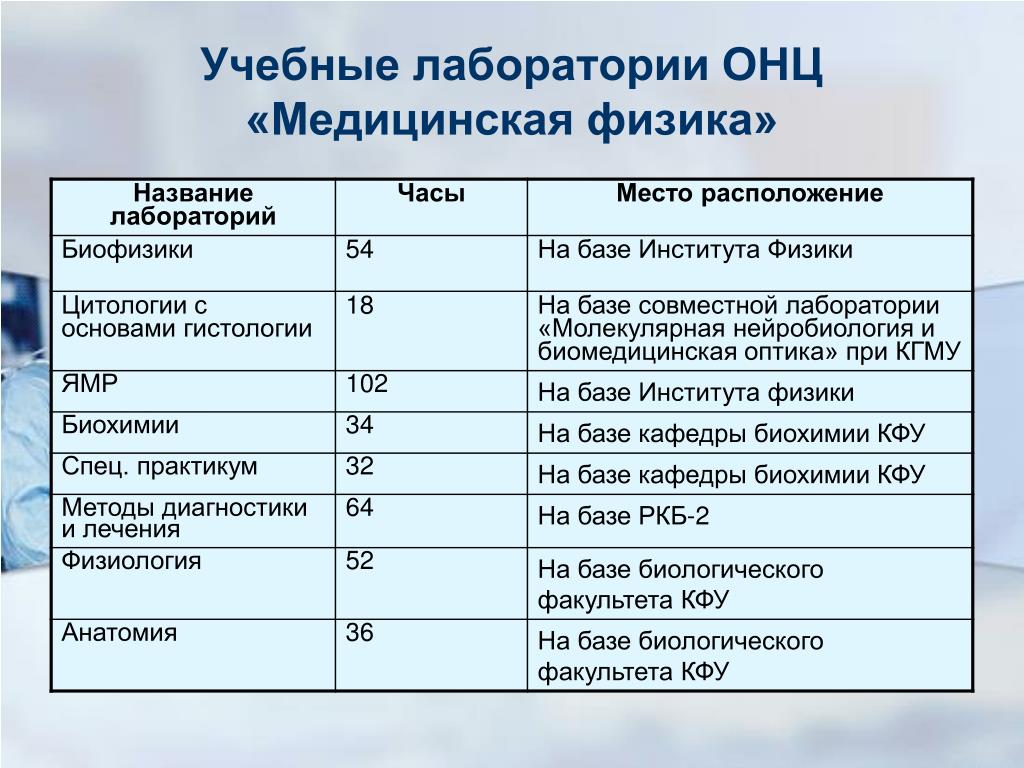 Учебные лаборатории ОНЦ «Медицинская физика»

| Название лабораторий | Часы | Место расположение |
|---|---|---|
| Биофизики | 54 | На базе Института Физики |
| Цитологии с основами гистологии | 18 | На базе совместной лаборатории «Молекулярная нейробиология и биомедицинская оптика» при КГМУ |
| ЯМР | 102 | На базе Института физики |
| Биохимии | 34 | На базе кафедры биохимии КФУ |
| Спец. практикум | 32 | На базе кафедры биохимии КФУ |
| Методы диагностики и лечения | 64 | На базе РКБ-2 |
| Физиология | 52 | На базе биологического факультета КФУ |
| Анатомия | 36 | На базе биологического факультета КФУ |